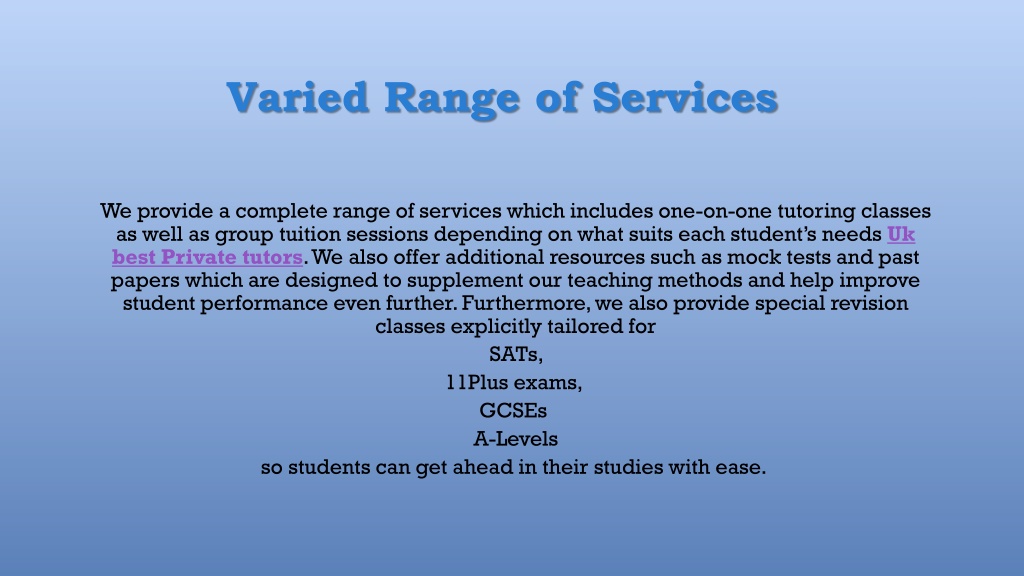 Varied Range of Services

We provide a complete range of services which includes one-on-one tutoring classes as well as group tuition sessions depending on what suits each student's needs Uk best Private tutors. We also offer additional resources such as mock tests and past papers which are designed to supplement our teaching methods and help improve student performance even further. Furthermore, we also provide special revision classes explicitly tailored for

SATs,

11Plus exams,

GCSEs

A-Levels

so students can get ahead in their studies with ease.